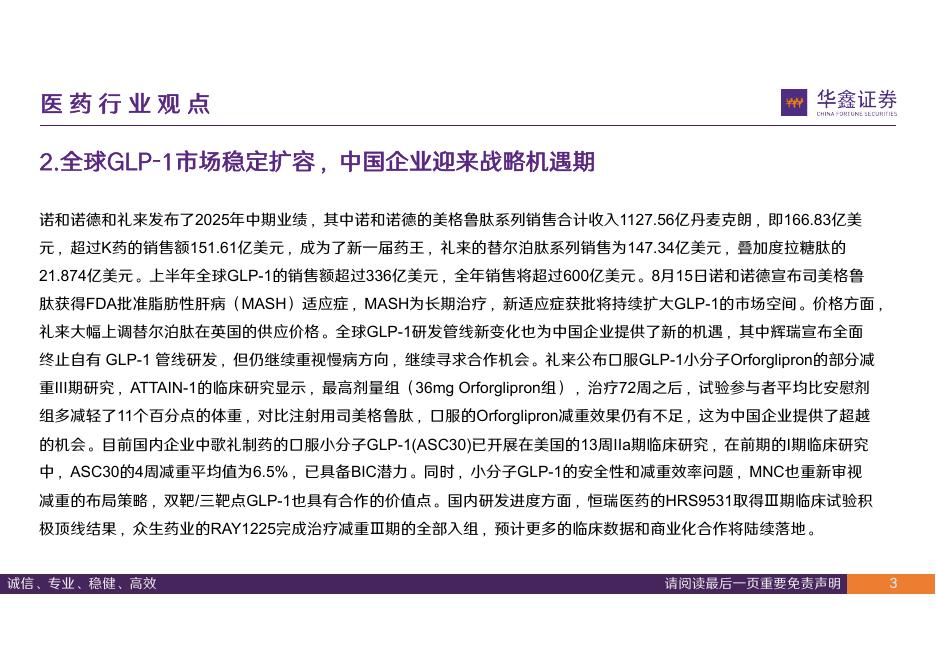 医药行业观点

华鑫证券
CHINA FORTUNE SECURITIES

2.全球GLP-1市场稳定扩容，中国企业迎来战略机遇期

诺和诺德和礼来发布了2025年中期业绩，其中诺和诺德的美格鲁肽系列销售合计收入1127.56亿丹麦克朗，即166.83亿美元，超过K药的销售额151.61亿美元，成为了新一届药王，礼来的替尔泊肽系列销售为147.34亿美元，叠加度拉糖肽的21.874亿美元。上半年全球GLP-1的销售额超过336亿美元，全年销售将超过600亿美元。8月15日诺和诺德宣布司美格鲁肽获得FDA批准脂肪性肝病（MASH）适应症，MASH为长期治疗，新适应症获批将持续扩大GLP-1的市场空间。价格方面，礼来大幅上调替尔泊肽在英国的供应价格。全球GLP-1研发管线新变化也为中国企业提供了新的机遇，其中辉瑞宣布全面终止自有 GLP-1 管线研发，但仍继续重视慢病方向，继续寻求合作机会。礼来公布口服GLP-1小分子Orforglipron的部分减重III期研究，ATTAIN-1的临床研究显示，最高剂量组（36mg Orforglipron组），治疗72周之后，试验参与者平均比安慰剂组多减轻了11个百分点的体重，对比注射用司美格鲁肽，口服的Orforglipron减重效果仍有不足，这为中国企业提供了超越的机会。目前国内企业中歌礼制药的口服小分子GLP-1(ASC30)已开展在美国的13周IIa期临床研究，在前期的I期临床研究中，ASC30的4周减重平均值为6.5%，已具备BIC潜力。同时，小分子GLP-1的安全性和减重效率问题，MNC也重新审视减重的布局策略，双靶/三靶点GLP-1也具有合作的价值点。国内研发进度方面，恒瑞医药的HRS9531取得Ⅲ期临床试验积极顶线结果，众生药业的RAY1225完成治疗减重Ⅲ期的全部入组，预计更多的临床数据和商业化合作将陆续落地。

诚信、专业、稳健、高效

请阅读最后一页重要免责声明

3